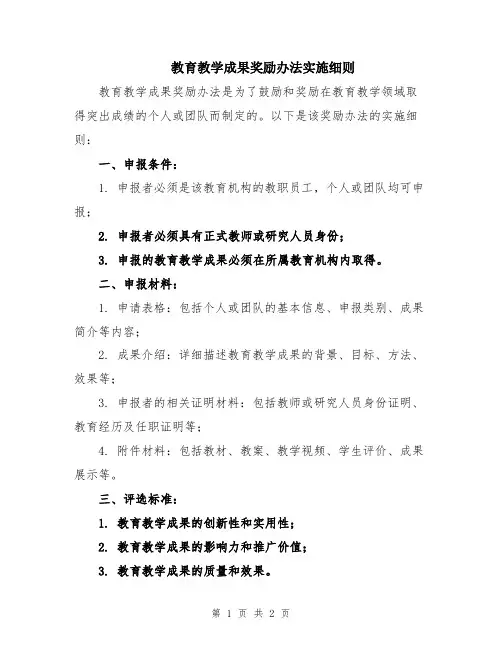 教育教学成果奖励办法实施细则

教育教学成果奖励办法是为了鼓励和奖励在教育教学领域取得突出成绩的个人或团队而制定的。以下是该奖励办法的实施细则：

一、申报条件：

1. 申报者必须是该教育机构的教职员工，个人或团队均可申报；

2. 申报者必须具有正式教师或研究人员身份；

3. 申报的教育教学成果必须在所属教育机构内取得。

二、申报材料：

1. 申请表格：包括个人或团队的基本信息、申报类别、成果简介等内容；

2. 成果介绍：详细描述教育教学成果的背景、目标、方法、效果等；

3. 申报者的相关证明材料：包括教师或研究人员身份证明、教育经历及任职证明等；

4. 附件材料：包括教材、教案、教学视频、学生评价、成果展示等。

三、评选标准：

1. 教育教学成果的创新性和实用性；

2. 教育教学成果的影响力和推广价值；

3. 教育教学成果的质量和效果。

第 1 页 共 2 页